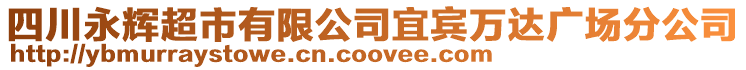 四川永辉超市有限公司宜宾万达广场分公司
http://ybmurraystowe.cn.coovee.com